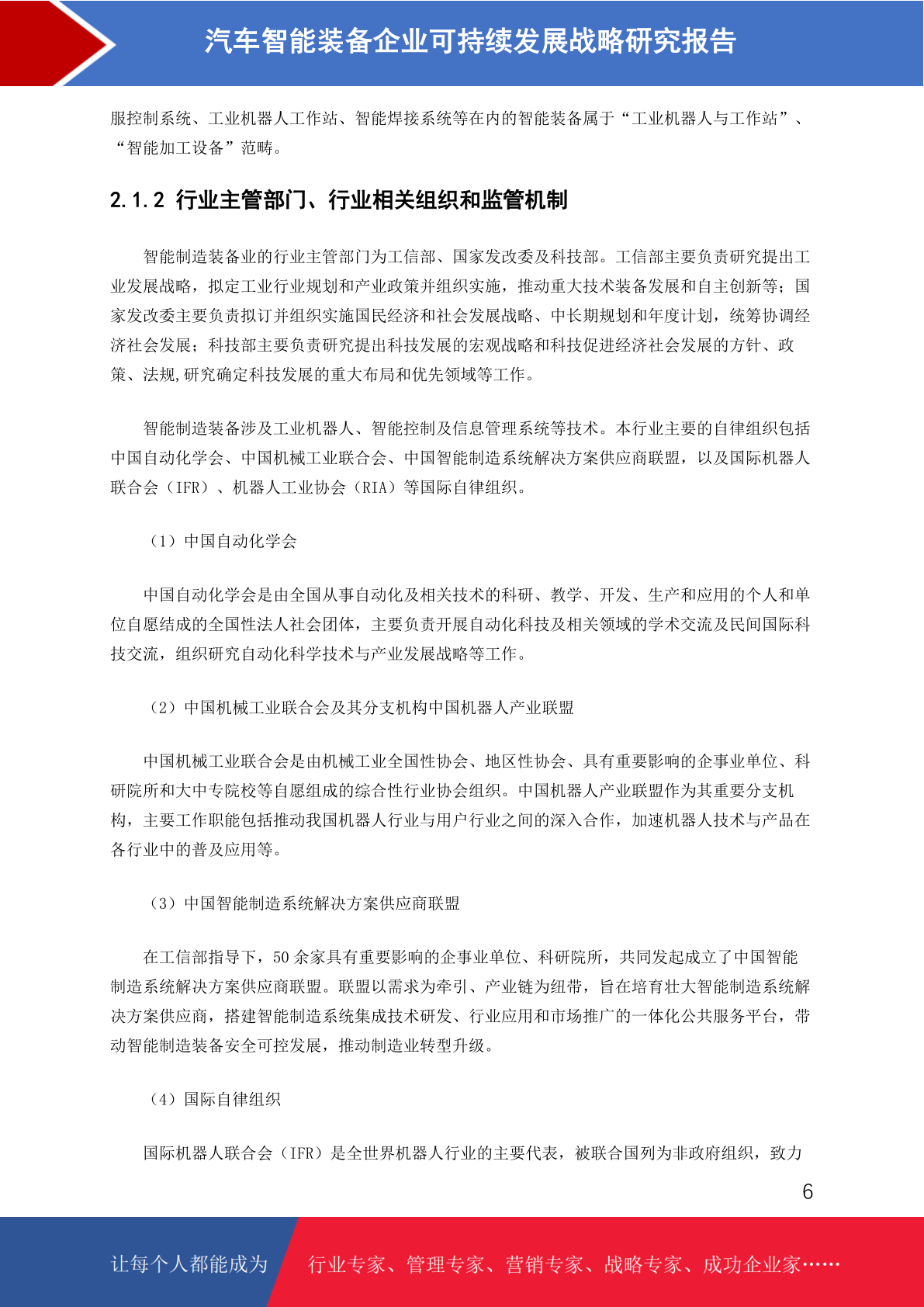 汽车智能装备企业可持续发展战略研究报告

服控制系统、工业机器人工作站、智能焊接系统等在内的智能装备属于“工业机器人与工作站”、“智能加工设备”范畴。

2.1.2 行业主管部门、行业相关组织和监管机制

智能制造装备业的行业主管部门为工信部、国家发改委及科技部。工信部主要负责研究提出工业发展战略，拟定工业行业规划和产业政策并组织实施，推动重大技术装备发展和自主创新等；国家发改委主要负责拟订并组织实施国民经济和社会发展战略、中长期规划和年度计划，统筹协调经济社会发展；科技部主要负责研究提出科技发展的宏观战略和科技促进经济社会发展的方针、政策、法规,研究确定科技发展的重大布局和优先领域等工作。

智能制造装备涉及工业机器人、智能控制及信息管理系统等技术。本行业主要的自律组织包括中国自动化学会、中国机械工业联合会、中国智能制造系统解决方案供应商联盟，以及国际机器人联合会（IFR）、机器人工业协会（RIA）等国际自律组织。

（1）中国自动化学会

中国自动化学会是由全国从事自动化及相关技术的科研、教学、开发、生产和应用的个人和单位自愿结成的全国性法人社会团体，主要负责开展自动化科技及相关领域的学术交流及民间国际科技交流，组织研究自动化科学技术与产业发展战略等工作。

（2）中国机械工业联合会及其分支机构中国机器人产业联盟

中国机械工业联合会是由机械工业全国性协会、地区性协会、具有重要影响的企事业单位、科研院所和大中专院校等自愿组成的综合性行业协会组织。中国机器人产业联盟作为其重要分支机构，主要工作职能包括推动我国机器人行业与用户行业之间的深入合作，加速机器人技术与产品在各行业中的普及应用等。

（3）中国智能制造系统解决方案供应商联盟

在工信部指导下，50 余家具有重要影响的企事业单位、科研院所，共同发起成立了中国智能制造系统解决方案供应商联盟。联盟以需求为牵引、产业链为纽带，旨在培育壮大智能制造系统解决方案供应商，搭建智能制造系统集成技术研发、行业应用和市场推广的一体化公共服务平台，带动智能制造装备安全可控发展，推动制造业转型升级。

（4）国际自律组织

国际机器人联合会（IFR）是全世界机器人行业的主要代表，被联合国列为非政府组织，致力

6

让每个人都能成为 行业专家、管理专家、营销专家、战略专家、成功企业家……